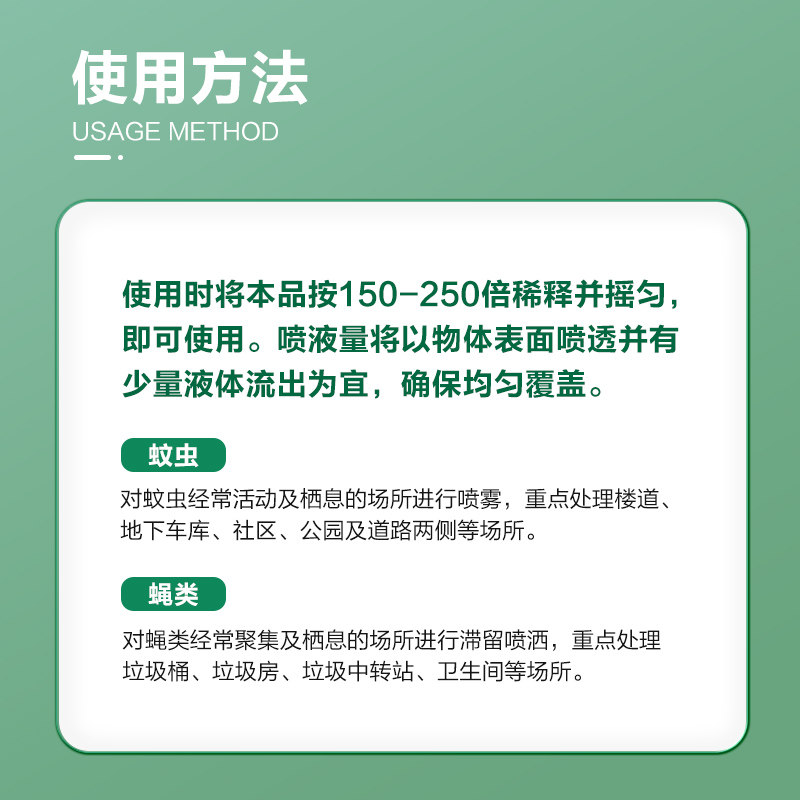 使用方法
USAGE METHOD

使用时将本品按150-250倍稀释并摇匀，即可使用。喷液量将以物体表面喷透并有少量液体流出为宜，确保均匀覆盖。

蚊虫

对蚊虫经常活动及栖息的场所进行喷雾，重点处理楼道、地下车库、社区、公园及道路两侧等场所。

蝇类

对蝇类经常聚集及栖息的场所进行滞留喷洒，重点处理垃圾桶、垃圾房、垃圾中转站、卫生间等场所。